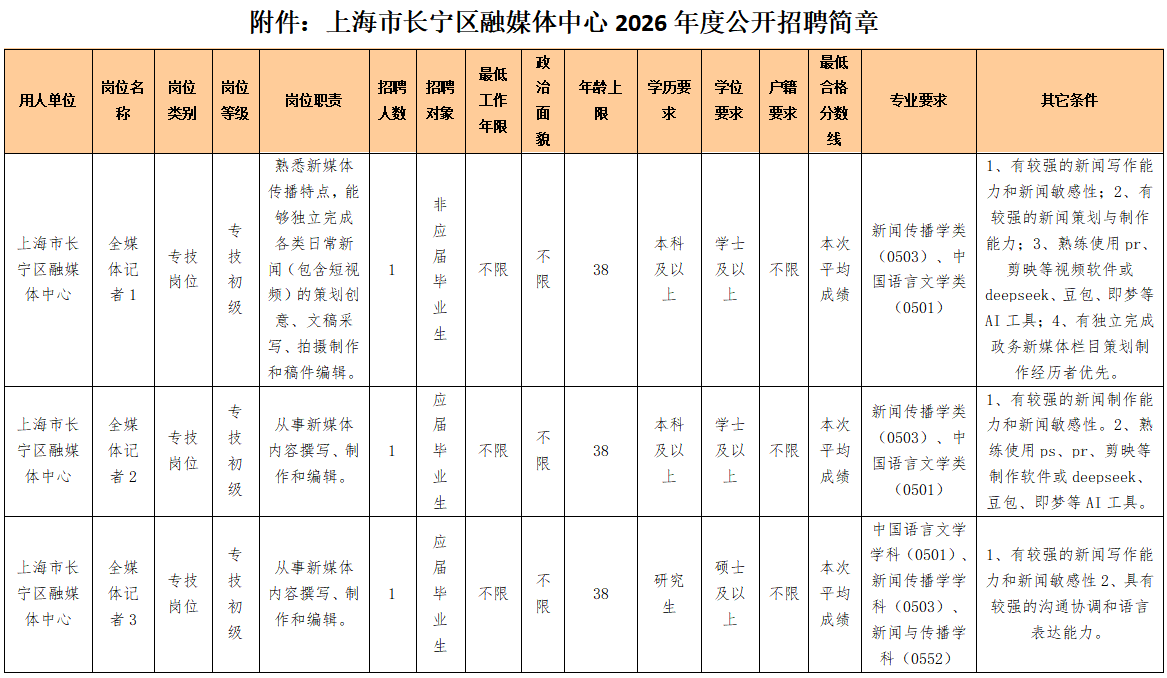 附件：上海市长宁区融媒体中心 2026 年度公开招聘简章

| 用人单位 | 岗位名称 | 岗位类别 | 岗位等级 | 岗位职责 | 招聘人数 | 招聘对象 | 最低工作年限 | 政治面貌 | 年龄上限 | 学历要求 | 学位要求 | 户籍要求 | 最低合格分数线 | 专业要求 | 其它条件 |
|---|---|---|---|---|---|---|---|---|---|---|---|---|---|---|---|
| 上海市长宁区融媒体中心 | 全媒体记者 1 | 专技岗位 | 专技初级 | 熟悉新媒体传播特点，能够独立完成各类日常新闻（包含短视频）的策划创意、文稿采写、拍摄制作和稿件编辑。 | 1 | 非应届毕业生 | 不限 | 不限 | 38 | 本科及以上 | 学士及以上 | 不限 | 本次平均成绩 | 新闻传播学类（0503）、中国语言文学类（0501） | 1、有较强的新闻写作能力和新闻敏感性；2、有较强的新闻策划与制作能力；3、熟练使用 pr、剪映等视频软件或 deepseek、豆包、即梦等 AI 工具；4、有独立完成政务新媒体栏目策划制作经历者优先。 |
| 上海市长宁区融媒体中心 | 全媒体记者 2 | 专技岗位 | 专技初级 | 从事新媒体内容撰写、制作和编辑。 | 1 | 应届毕业生 | 不限 | 不限 | 38 | 本科及以上 | 学士及以上 | 不限 | 本次平均成绩 | 新闻传播学类（0503）、中国语言文学类（0501） | 1、有较强的新闻制作能力和新闻敏感性。2、熟练使用 ps、pr、剪映等制作软件或 deepseek、豆包、即梦等 AI 工具。 |
| 上海市长宁区融媒体中心 | 全媒体记者 3 | 专技岗位 | 专技初级 | 从事新媒体内容撰写、制作和编辑。 | 1 | 应届毕业生 | 不限 | 不限 | 38 | 研究生 | 硕士及以上 | 不限 | 本次平均成绩 | 中国语言文学学科（0501）、新闻传播学学科（0503）、新闻与传播学科（0552） | 1、有较强的新闻写作能力和新闻敏感性 2、具有较强的沟通协调和语言表达能力。 |